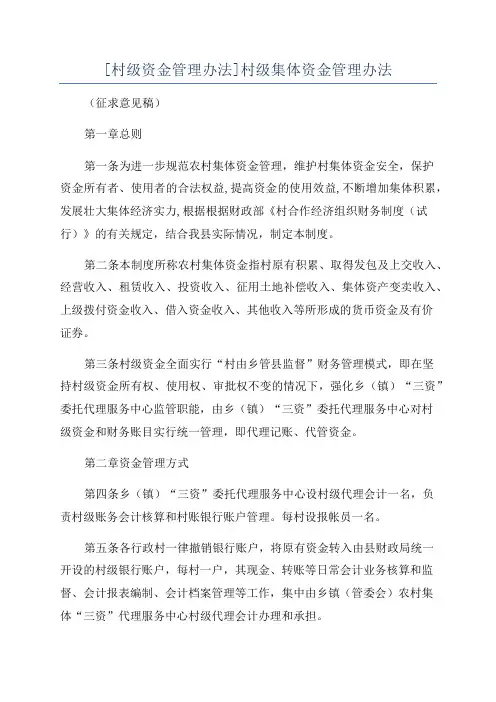 [村级资金管理办法]村级集体资金管理办法

（征求意见稿）

第一章总则

第一条为进一步规范农村集体资金管理，维护村集体资金安全，保护资金所有者、使用者的合法权益，提高资金的使用效益，不断增加集体积累，发展壮大集体经济实力，根据根据财政部《村合作经济组织财务制度（试行）》的有关规定，结合我县实际情况，制定本制度。

第二条本制度所称农村集体资金指村原有积累、取得发包及上交收入、经营收入、租赁收入、投资收入、征用土地补偿收入、集体资产变卖收入、上级拨付资金收入、借入资金收入、其他收入等所形成的货币资金及有价证券。

第三条村级资金全面实行“村由乡管县监督”财务管理模式，即在坚持村级资金所有权、使用权、审批权不变的情况下，强化乡（镇）“三资”委托代理服务中心监管职能，由乡（镇）“三资”委托代理服务中心对村级资金和财务账目实行统一管理，即代理记账、代管资金。

第二章资金管理方式

第四条乡（镇）“三资”委托代理服务中心设村级代理会计一名，负责村级账务会计核算和村账银行账户管理。每村设报帐员一名。

第五条各行政村一律撤销银行账户，将原有资金转入由县财政局统一开设的村级银行账户，每村一户，其现金、转账等日常会计业务核算和监督、会计报表编制、会计档案管理等工作，集中由乡镇（管委会）农村集体“三资”代理服务中心村级代理会计办理和承担。